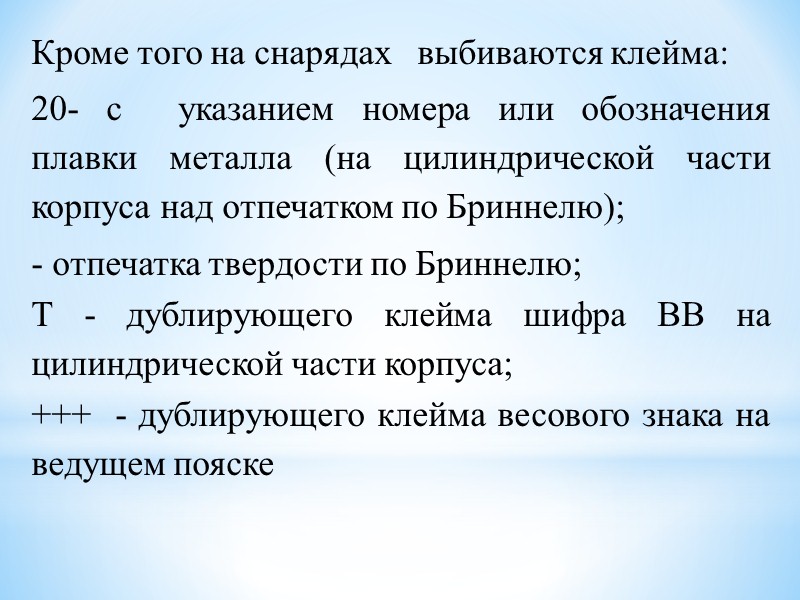 Кроме того на снарядах выбиваются клейма:

20- с указанием номера или обозначения плавки металла (на цилиндрической части корпуса над отпечатком по Бриннелю);

- отпечатка твердости по Бриннелю;

Т - дублирующего клейма шифра ВВ на цилиндрической части корпуса;

+++ - дублирующего клейма весового знака на ведущем пояске